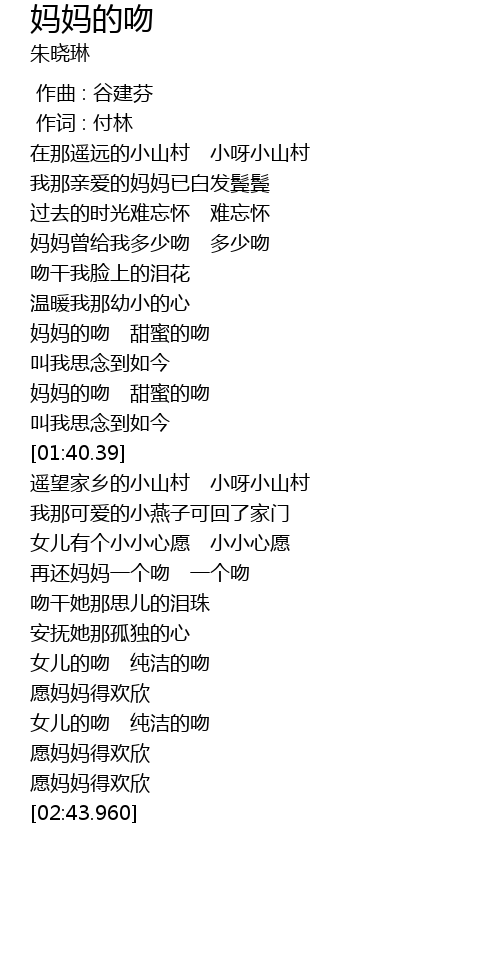 妈妈的吻
朱晓琳

作曲 : 谷建芬
作词 : 付林
在那遥远的小山村 小呀小山村
我那亲爱的妈妈已白发鬓鬓
过去的时光难忘怀 难忘怀
妈妈曾给我多少吻 多少吻
吻干我脸上的泪花
温暖我那幼小的心
妈妈的吻 甜蜜的吻
叫我思念到如今
妈妈的吻 甜蜜的吻
叫我思念到如今
[01:40.39]
遥望家乡的小山村 小呀小山村
我那可爱的小燕子可回了家门
女儿有个小小心愿 小小心愿
再还妈妈一个吻 一个吻
吻干她那思儿的泪珠
安抚她那孤独的心
女儿的吻 纯洁的吻
愿妈妈得欢欣
女儿的吻 纯洁的吻
愿妈妈得欢欣
愿妈妈得欢欣
[02:43.960]